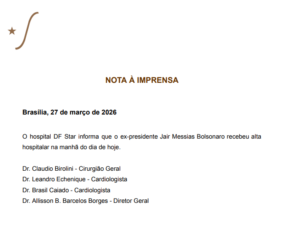 NOTA À IMPRENSA

Brasília, 27 de março de 2026

O hospital DF Star informa que o ex-presidente Jair Messias Bolsonaro recebeu alta hospitalar na manhã do dia de hoje.

Dr. Claudio Birolini - Cirurgião Geral
Dr. Leandro Echenique - Cardiologista
Dr. Brasil Caiado - Cardiologista
Dr. Allisson B. Barcelos Borges - Diretor Geral